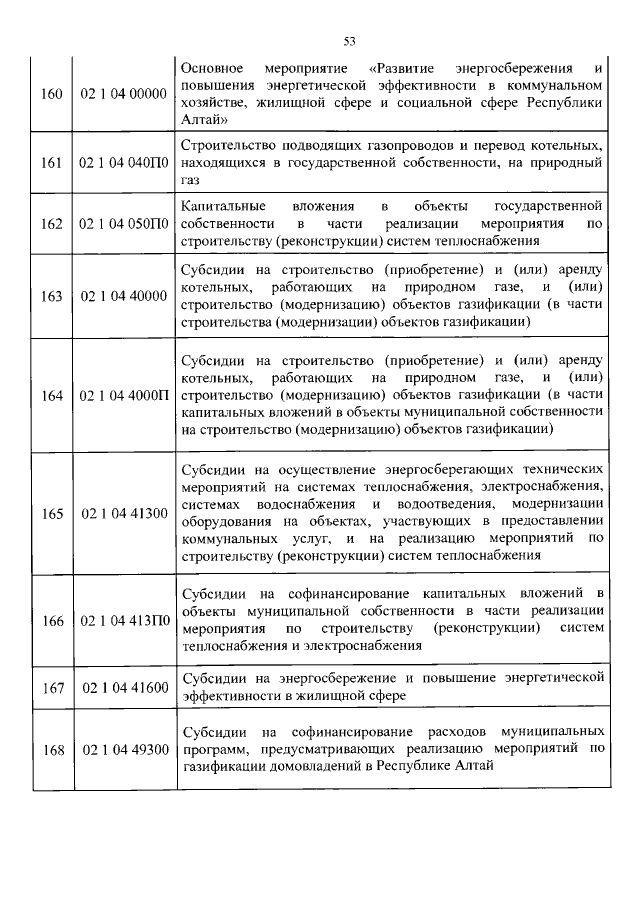 53

| | | |
|---|---|---|
| 160 | 02 1 04 00000 | Основное мероприятие «Развитие энергосбережения и повышения энергетической эффективности в коммунальном хозяйстве, жилищной сфере и социальной сфере Республики Алтай» |
| 161 | 02 1 04 040П0 | Строительство подводящих газопроводов и перевод котельных, находящихся в государственной собственности, на природный газ |
| 162 | 02 1 04 050П0 | Капитальные вложения в объекты государственной собственности в части реализации мероприятия по строительству (реконструкции) систем теплоснабжения |
| 163 | 02 1 04 40000 | Субсидии на строительство (приобретение) и (или) аренду котельных, работающих на природном газе, и (или) строительство (модернизацию) объектов газификации (в части строительства (модернизации) объектов газификации) |
| 164 | 02 1 04 4000П | Субсидии на строительство (приобретение) и (или) аренду котельных, работающих на природном газе, и (или) строительство (модернизацию) объектов газификации (в части капитальных вложений в объекты муниципальной собственности на строительство (модернизацию) объектов газификации) |
| 165 | 02 1 04 41300 | Субсидии на осуществление энергосберегающих технических мероприятий на системах теплоснабжения, электроснабжения, системах водоснабжения и водоотведения, модернизации оборудования на объектах, участвующих в предоставлении коммунальных услуг, и на реализацию мероприятий по строительству (реконструкции) систем теплоснабжения |
| 166 | 02 1 04 413П0 | Субсидии на софинансирование капитальных вложений в объекты муниципальной собственности в части реализации мероприятия по строительству (реконструкции) систем теплоснабжения и электроснабжения |
| 167 | 02 1 04 41600 | Субсидии на энергосбережение и повышение энергетической эффективности в жилищной сфере |
| 168 | 02 1 04 49300 | Субсидии на софинансирование расходов муниципальных программ, предусматривающих реализацию мероприятий по газификации домовладений в Республике Алтай |